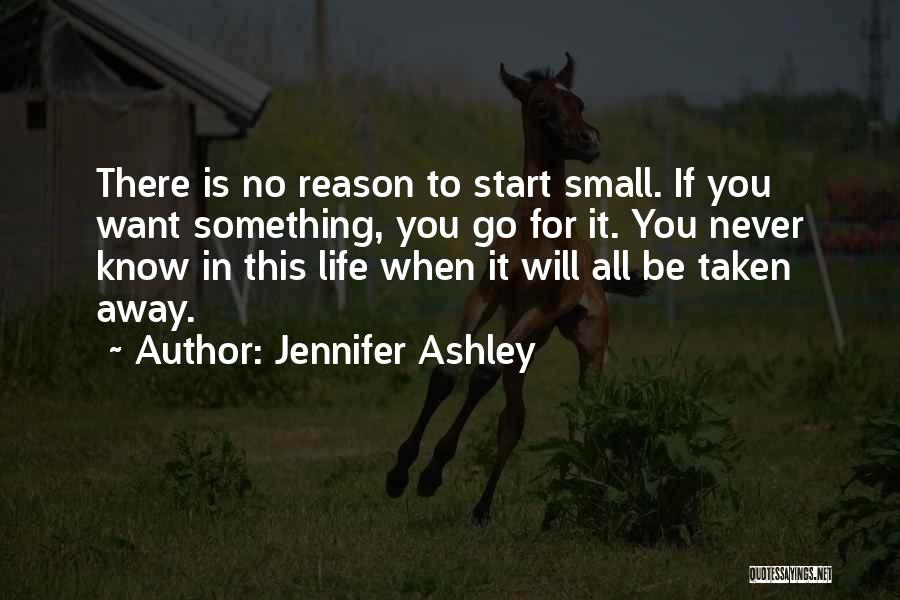 There is no reason to start small. If you want something, you go for it. You never know in this life when it will all be taken away.

~ Author: Jennifer Ashley

QUOTESSAYINGS.NET